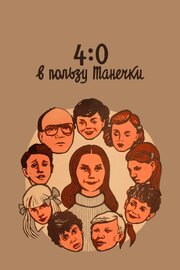 4:0
в пользу Танечки